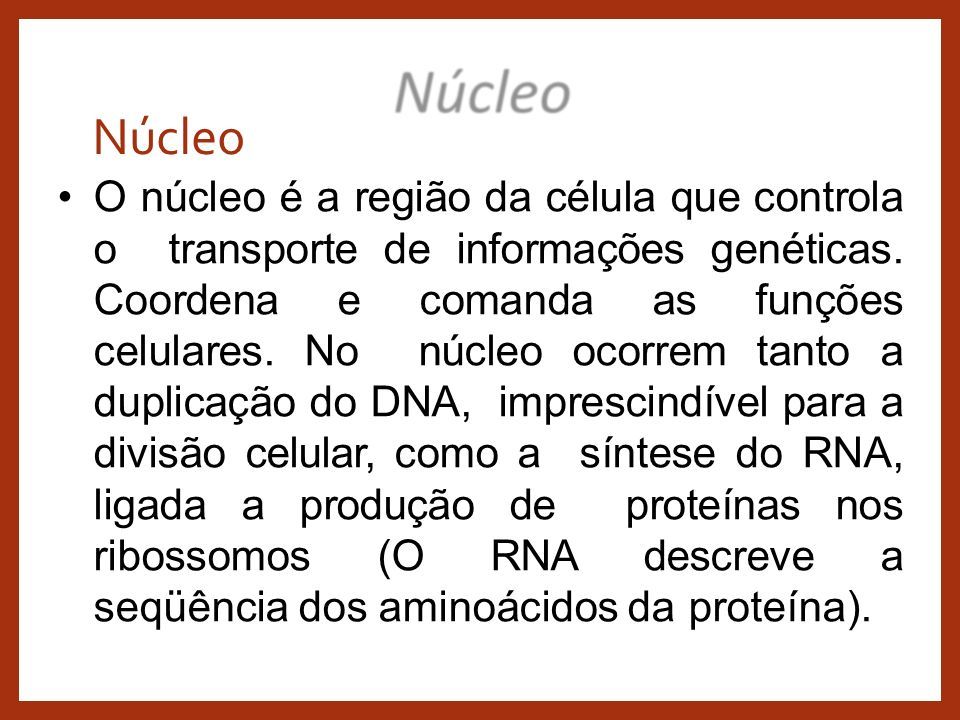 Núcleo

Núcleo

• O núcleo é a região da célula que controla o transporte de informações genéticas. Coordena e comanda as funções celulares. No núcleo ocorrem tanto a duplicação do DNA, imprescindível para a divisão celular, como a síntese do RNA, ligada a produção de proteínas nos ribossomos (O RNA descreve a seqüência dos aminoácidos da proteína).